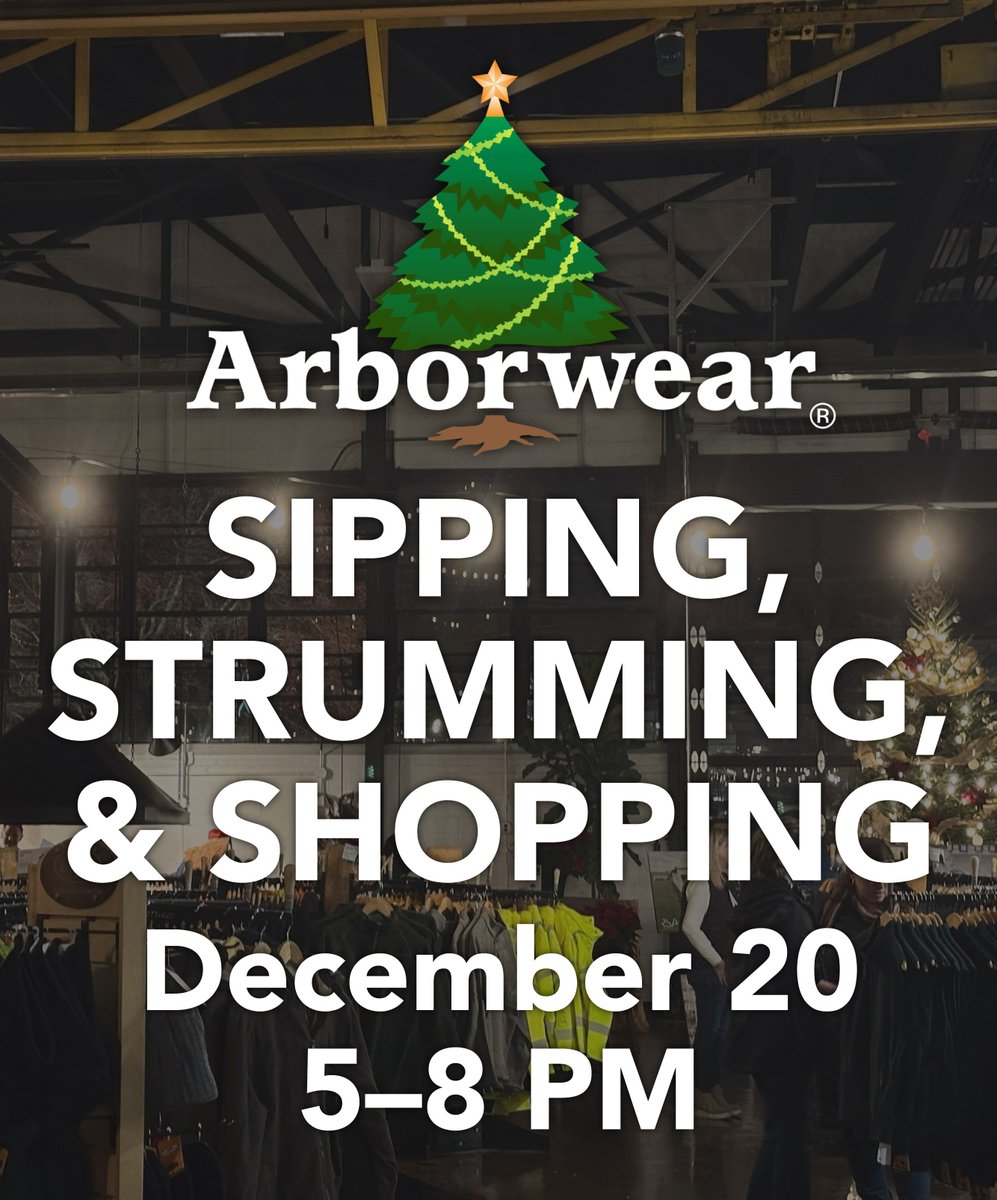 Arborwear®

SIPPING, STRUMMING, & SHOPPING

December 20
5–8 PM